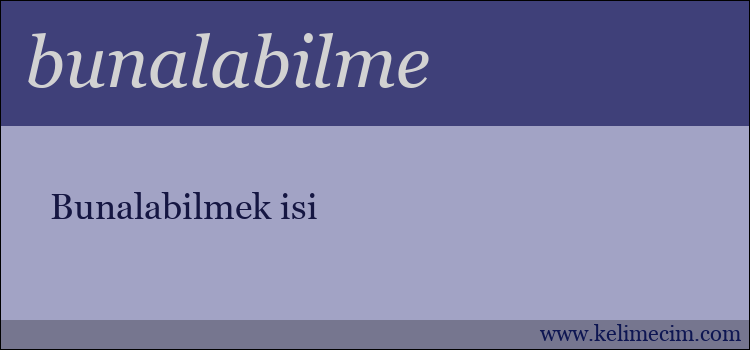 bunalabilme

Bunalabilmek isi

www.kelimecim.com